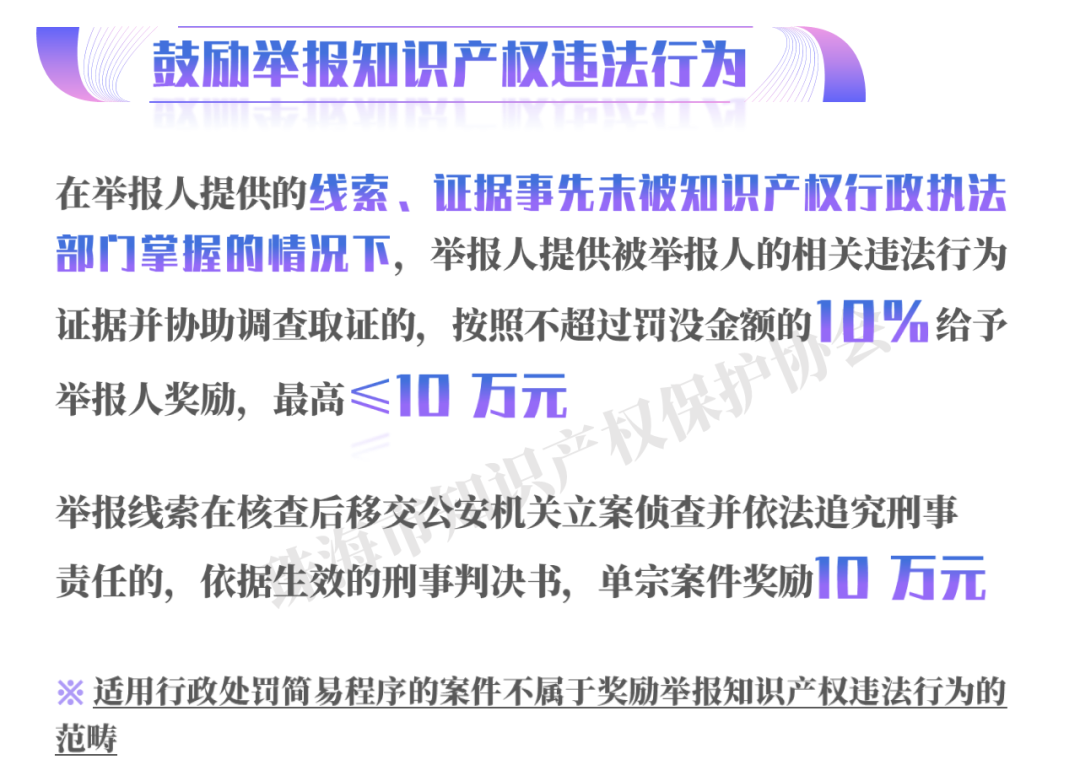 鼓励举报知识产权违法行为

在举报人提供的线索、证据事先未被知识产权行政执法部门掌握的情况下，举报人提供被举报人的相关违法行为证据并协助调查取证的，按照不超过罚没金额的10%给予举报人奖励，最高≤10 万元

举报线索在核查后移交公安机关立案侦查并依法追究刑事责任的，依据生效的刑事判决书，单宗案件奖励10 万元

※ 适用行政处罚简易程序的案件不属于奖励举报知识产权违法行为的范畴

珠海市知识产权保护协会